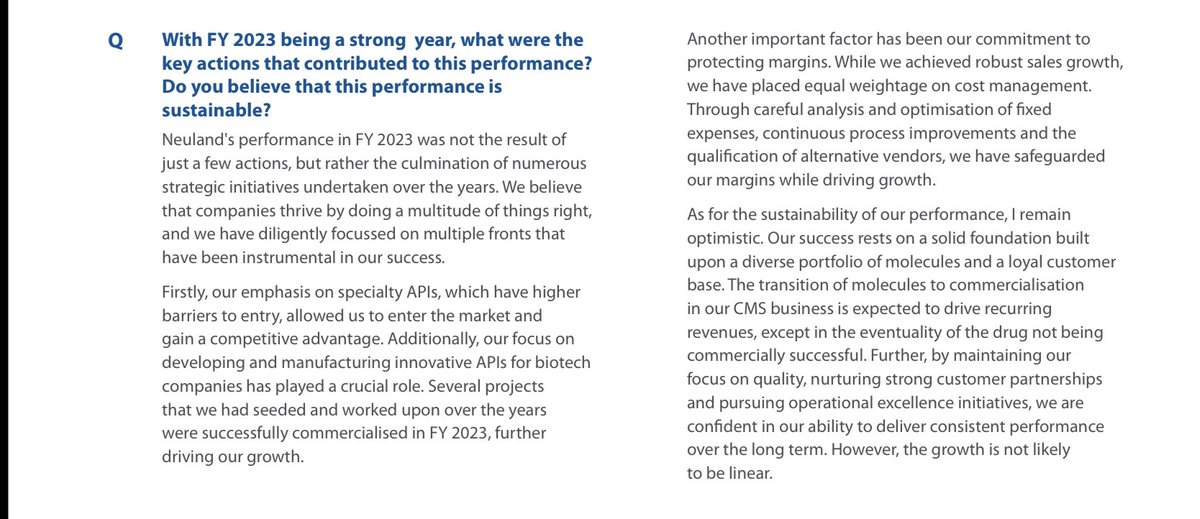 Q With FY 2023 being a strong year, what were the key actions that contributed to this performance? Do you believe that this performance is sustainable?

Neuland's performance in FY 2023 was not the result of just a few actions, but rather the culmination of numerous strategic initiatives undertaken over the years. We believe that companies thrive by doing a multitude of things right, and we have diligently focussed on multiple fronts that have been instrumental in our success.

Firstly, our emphasis on specialty APIs, which have higher barriers to entry, allowed us to enter the market and gain a competitive advantage. Additionally, our focus on developing and manufacturing innovative APIs for biotech companies has played a crucial role. Several projects that we had seeded and worked upon over the years were successfully commercialised in FY 2023, further driving our growth.

Another important factor has been our commitment to protecting margins. While we achieved robust sales growth, we have placed equal weightage on cost management. Through careful analysis and optimisation of fixed expenses, continuous process improvements and the qualification of alternative vendors, we have safeguarded our margins while driving growth.

As for the sustainability of our performance, I remain optimistic. Our success rests on a solid foundation built upon a diverse portfolio of molecules and a loyal customer base. The transition of molecules to commercialisation in our CMS business is expected to drive recurring revenues, except in the eventuality of the drug not being commercially successful. Further, by maintaining our focus on quality, nurturing strong customer partnerships and pursuing operational excellence initiatives, we are confident in our ability to deliver consistent performance over the long term. However, the growth is not likely to be linear.